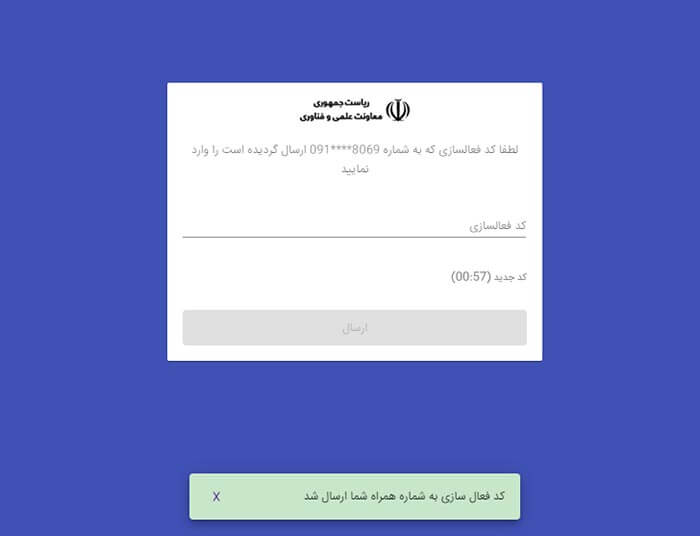 ریاست جمهوری
معاونت علمی و فناوری

لطفا کد فعالسازی که به شماره 8069****091 ارسال گردیده است را وارد نمایید

کد فعالسازی

کد جدید (00:57)

ارسال

کد فعال سازی به شماره همراه شما ارسال شد X